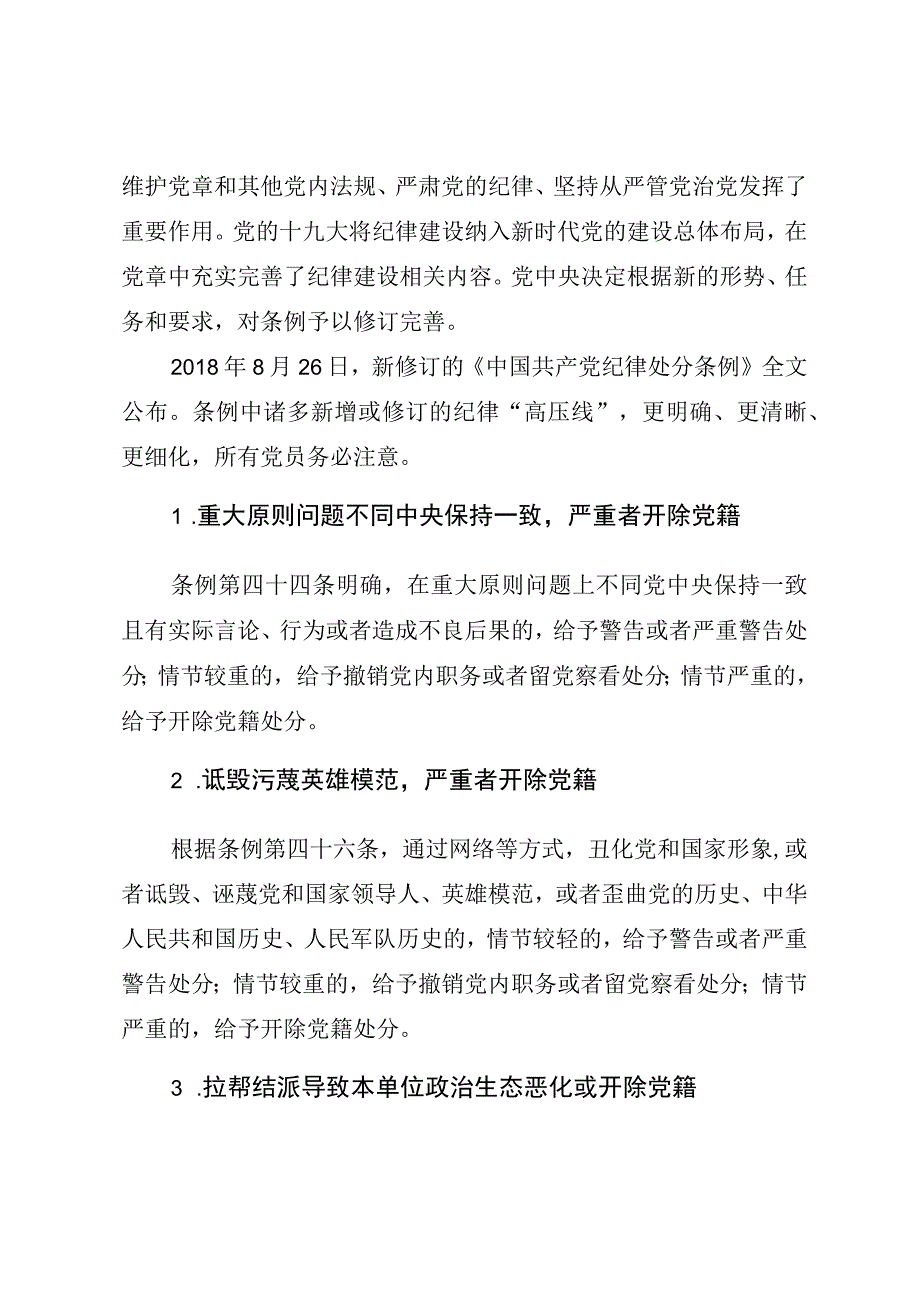 维护党章和其他党内法规、严肃党的纪律、坚持从严管党治党发挥了重要作用。党的十九大将纪律建设纳入新时代党的建设总体布局，在党章中充实完善了纪律建设相关内容。党中央决定根据新的形势、任务和要求，对条例予以修订完善。

2018年8月26日，新修订的《中国共产党纪律处分条例》全文公布。条例中诸多新增或修订的纪律“高压线”，更明确、更清晰、更细化，所有党员务必注意。

1 .重大原则问题不同中央保持一致，严重者开除党籍

条例第四十四条明确，在重大原则问题上不同党中央保持一致且有实际言论、行为或者造成不良后果的，给予警告或者严重警告处分；情节较重的，给予撤销党内职务或者留党察看处分；情节严重的，给予开除党籍处分。

2 .诋毁污蔑英雄模范，严重者开除党籍

根据条例第四十六条，通过网络等方式，丑化党和国家形象,或者诋毁、诬蔑党和国家领导人、英雄模范，或者歪曲党的历史、中华人民共和国历史、人民军队历史的，情节较轻的，给予警告或者严重警告处分；情节较重的，给予撤销党内职务或者留党察看处分；情节严重的，给予开除党籍处分。

3 .拉帮结派导致本单位政治生态恶化或开除党籍